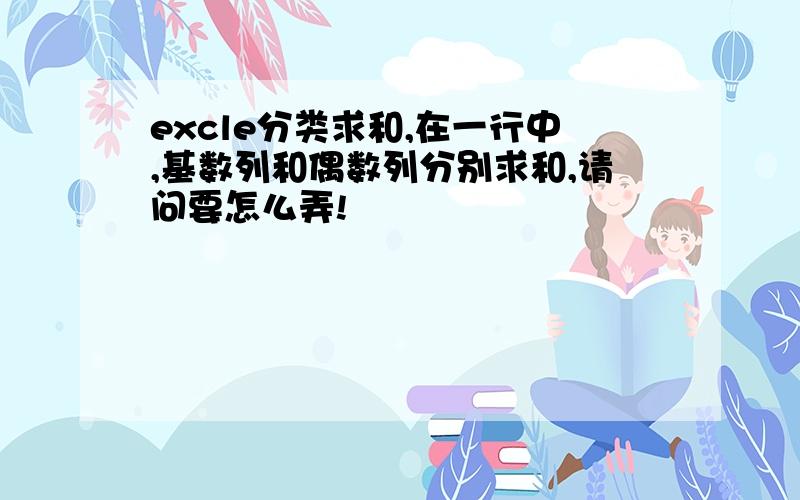 excle分类求和,在一行中,基数列和偶数列分别求和,请问要怎么弄!